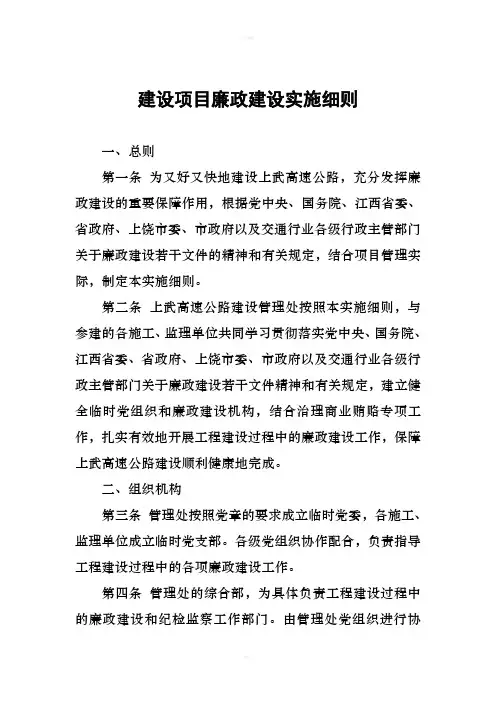 建设项目廉政建设实施细则

一、总则

第一条 为又好又快地建设上武高速公路，充分发挥廉政建设的重要保障作用，根据党中央、国务院、江西省委、省政府、上饶市委、市政府以及交通行业各级行政主管部门关于廉政建设若干文件的精神和有关规定，结合项目管理实际，制定本实施细则。

第二条 上武高速公路建设管理处按照本实施细则，与参建的各施工、监理单位共同学习贯彻落实党中央、国务院、江西省委、省政府、上饶市委、市政府以及交通行业各级行政主管部门关于廉政建设若干文件精神和有关规定，建立健全临时党组织和廉政建设机构，结合治理商业贿赂专项工作，扎实有效地开展工程建设过程中的廉政建设工作，保障上武高速公路建设顺利健康地完成。

二、组织机构

第三条 管理处按照党章的要求成立临时党委，各施工、监理单位成立临时党支部。各级党组织协作配合，负责指导工程建设过程中的各项廉政建设工作。

第四条 管理处的综合部，为具体负责工程建设过程中的廉政建设和纪检监察工作部门。由管理处党组织进行协